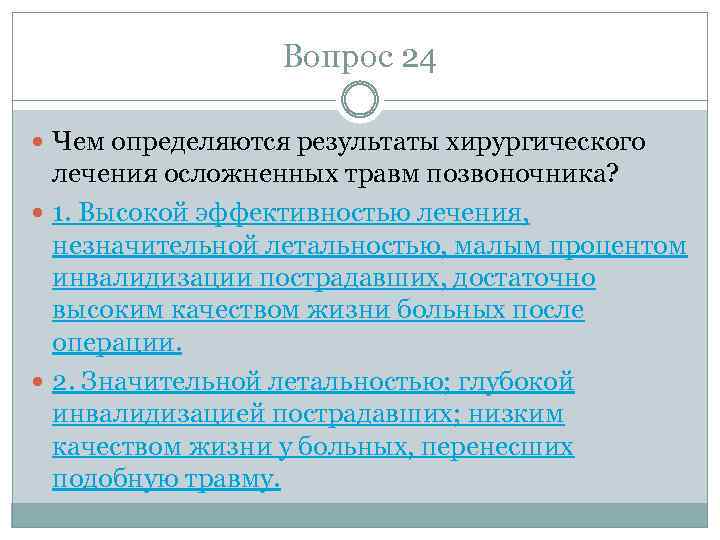 Вопрос 24

Чем определяются результаты хирургического лечения осложненных травм позвоночника?

1. Высокой эффективностью лечения, незначительной летальностью, малым процентом инвалидизации пострадавших, достаточно высоким качеством жизни больных после операции.

2. Значительной летальностью; глубокой инвалидизацией пострадавших; низким качеством жизни у больных, перенесших подобную травму.